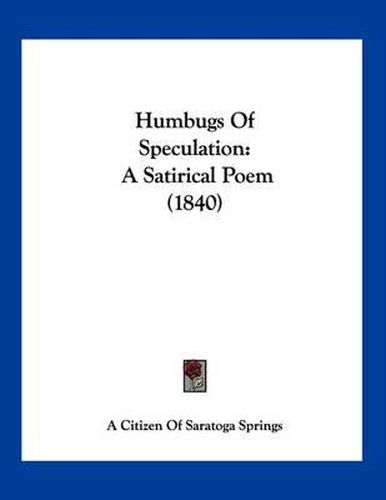 Humbugs Of Speculation: A Satirical Poem (1840)

A Citizen Of Saratoga Springs